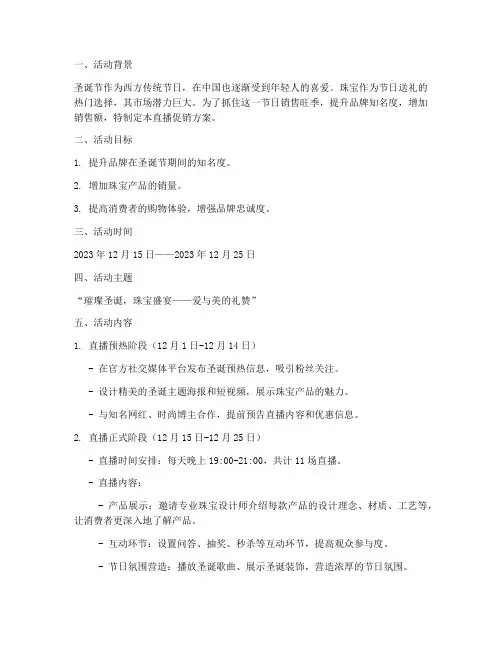 一、活动背景

圣诞节作为西方传统节日，在中国也逐渐受到年轻人的喜爱。珠宝作为节日送礼的热门选择，其市场潜力巨大。为了抓住这一节日销售旺季，提升品牌知名度，增加销售额，特制定本直播促销方案。

二、活动目标

1. 提升品牌在圣诞节期间的知名度。

2. 增加珠宝产品的销量。

3. 提高消费者的购物体验，增强品牌忠诚度。

三、活动时间

2023 年 12 月 15 日——2023 年 12 月 25 日

四、活动主题

“璀璨圣诞，珠宝盛宴——爱与美的礼赞”

五、活动内容

1. 直播预热阶段（12 月 1 日-12 月 14 日）

- 在官方社交媒体平台发布圣诞预热信息，吸引粉丝关注。

- 设计精美的圣诞主题海报和短视频，展示珠宝产品的魅力。

- 与知名网红、时尚博主合作，提前预告直播内容和优惠信息。

2. 直播正式阶段（12 月 15 日-12 月 25 日）

- 直播时间安排：每天晚上 19:00-21:00，共计 11 场直播。

- 直播内容：

- 产品展示：邀请专业珠宝设计师介绍每款产品的设计理念、材质、工艺等，让消费者更深入地了解产品。

- 互动环节：设置问答、抽奖、秒杀等互动环节，提高观众参与度。

- 节日氛围营造：播放圣诞歌曲、展示圣诞装饰，营造浓厚的节日氛围。